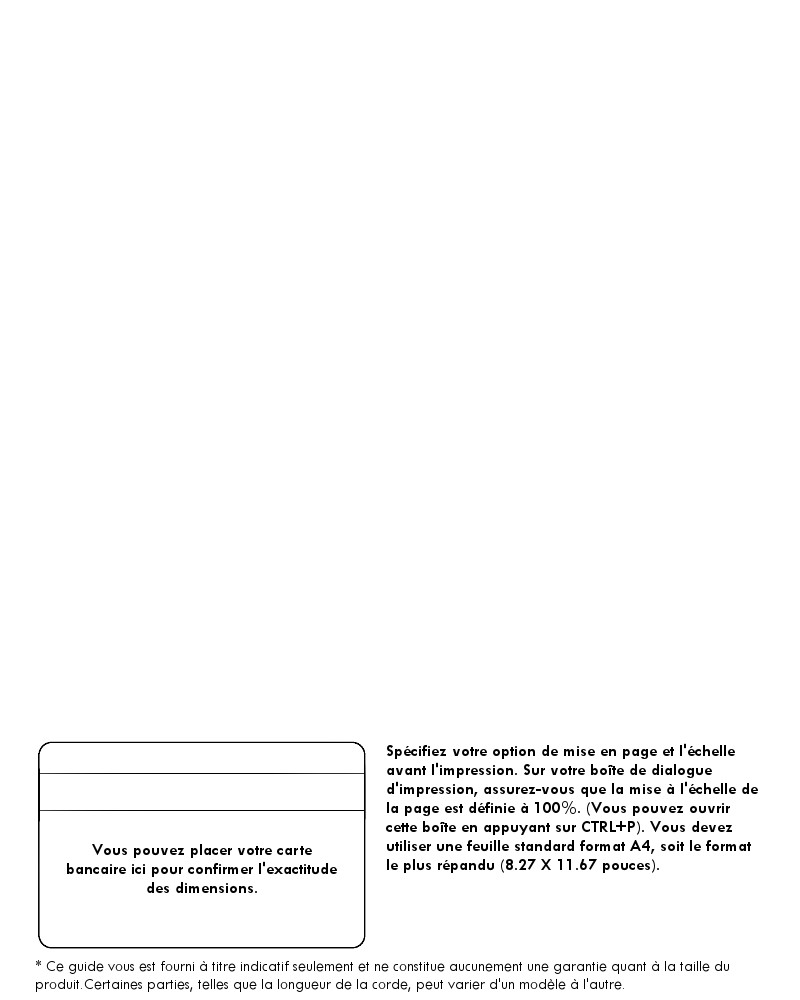 Vous pouvez placer votre carte bancaire ici pour confirmer l'exactitude des dimensions.

Spécifiez votre option de mise en page et l'échelle avant l'impression. Sur votre boîte de dialogue d'impression, assurez-vous que la mise à l'échelle de la page est définie à 100%. (Vous pouvez ouvrir cette boîte en appuyant sur CTRL+P). Vous devez utiliser une feuille standard format A4, soit le format le plus répandu (8.27 X 11.67 pouces).

* Ce guide vous est fourni à titre indicatif seulement et ne constitue aucunement une garantie quant à la taille du produit.Certaines parties, telles que la longueur de la corde, peut varier d'un modèle à l'autre.